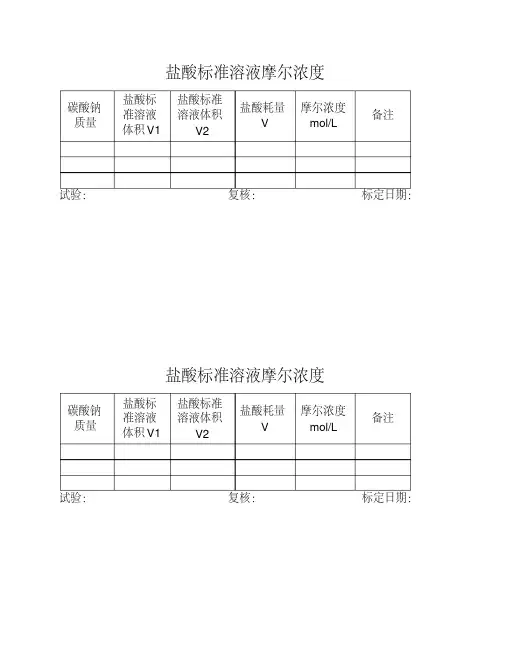 盐酸标准溶液摩尔浓度

| 碳酸钠质量 | 盐酸标准溶液体积 V1 | 盐酸标准溶液体积 V2 | 盐酸耗量 V | 摩尔浓度 mol/L | 备注 |
|---|---|---|---|---|---|
| | | | | | |
| | | | | | |
| | | | | | |

试验： 复核： 标定日期：

盐酸标准溶液摩尔浓度

| 碳酸钠质量 | 盐酸标准溶液体积 V1 | 盐酸标准溶液体积 V2 | 盐酸耗量 V | 摩尔浓度 mol/L | 备注 |
|---|---|---|---|---|---|
| | | | | | |
| | | | | | |
| | | | | | |

试验： 复核： 标定日期：